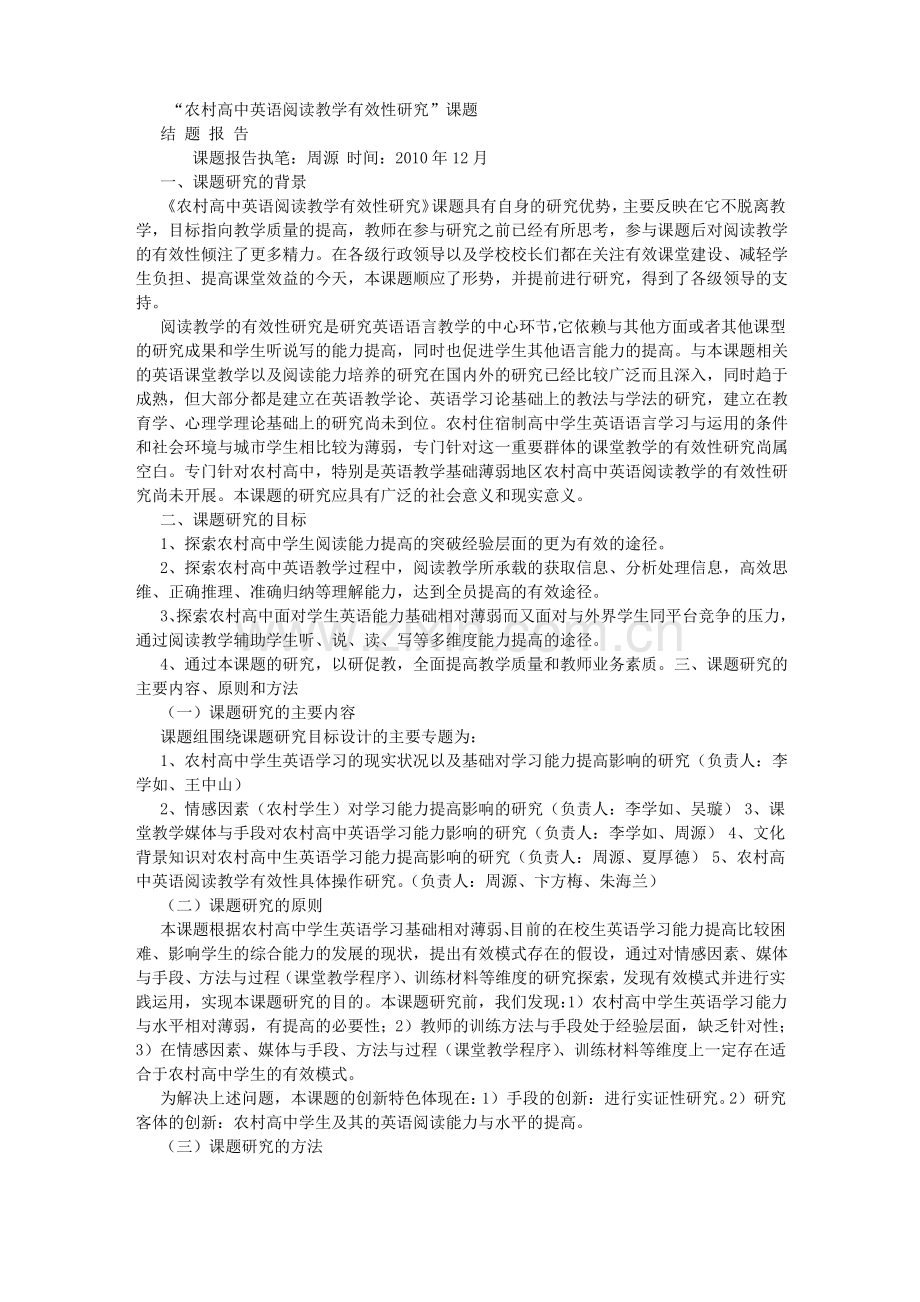 “农村高中英语阅读教学有效性研究”课题

结 题 报 告

课题报告执笔：周源 时间：2010 年 12 月

一、课题研究的背景

《农村高中英语阅读教学有效性研究》课题具有自身的研究优势，主要反映在它不脱离教学，目标指向教学质量的提高，教师在参与研究之前已经有所思考，参与课题后对阅读教学的有效性倾注了更多精力。在各级行政领导以及学校校长们都在关注有效课堂建设、减轻学生负担、提高课堂效益的今天，本课题顺应了形势，并提前进行研究，得到了各级领导的支持。

阅读教学的有效性研究是研究英语语言教学的中心环节,它依赖与其他方面或者其他课型的研究成果和学生听说写的能力提高，同时也促进学生其他语言能力的提高。与本课题相关的英语课堂教学以及阅读能力培养的研究在国内外的研究已经比较广泛而且深入，同时趋于成熟，但大部分都是建立在英语教学论、英语学习论基础上的教法与学法的研究，建立在教育学、心理学理论基础上的研究尚未到位。农村住宿制高中学生英语语言学习与运用的条件和社会环境与城市学生相比较为薄弱，专门针对这一重要群体的课堂教学的有效性研究尚属空白。专门针对农村高中，特别是英语教学基础薄弱地区农村高中英语阅读教学的有效性研究尚未开展。本课题的研究应具有广泛的社会意义和现实意义。

二、课题研究的目标

1、探索农村高中学生阅读能力提高的突破经验层面的更为有效的途径。

2、探索农村高中英语教学过程中，阅读教学所承载的获取信息、分析处理信息，高效思维、正确推理、准确归纳等理解能力，达到全员提高的有效途径。

3、探索农村高中面对学生英语能力基础相对薄弱而又面对与外界学生同平台竞争的压力，通过阅读教学辅助学生听、说、读、写等多维度能力提高的途径。

4、通过本课题的研究，以研促教，全面提高教学质量和教师业务素质。三、课题研究的主要内容、原则和方法

（一）课题研究的主要内容

课题组围绕课题研究目标设计的主要专题为：

1、农村高中学生英语学习的现实状况以及基础对学习能力提高影响的研究（负责人：李学如、王中山）

2、情感因素（农村学生）对学习能力提高影响的研究（负责人：李学如、吴璇） 3、课堂教学媒体与手段对农村高中英语学习能力影响的研究（负责人：李学如、周源） 4、文化背景知识对农村高中生英语学习能力提高影响的研究（负责人：周源、夏厚德） 5、农村高中英语阅读教学有效性具体操作研究。（负责人：周源、卞方梅、朱海兰）

（二）课题研究的原则

本课题根据农村高中学生英语学习基础相对薄弱、目前的在校生英语学习能力提高比较困难、影响学生的综合能力的发展的现状，提出有效模式存在的假设，通过对情感因素、媒体与手段、方法与过程（课堂教学程序）、训练材料等维度的研究探索，发现有效模式并进行实践运用，实现本课题研究的目的。本课题研究前，我们发现：1）农村高中学生英语学习能力与水平相对薄弱，有提高的必要性；2）教师的训练方法与手段处于经验层面，缺乏针对性；3）在情感因素、媒体与手段、方法与过程（课堂教学程序）、训练材料等维度上一定存在适合于农村高中学生的有效模式。

为解决上述问题，本课题的创新特色体现在：1）手段的创新：进行实证性研究。2）研究客体的创新：农村高中学生及其的英语阅读能力与水平的提高。

（三）课题研究的方法